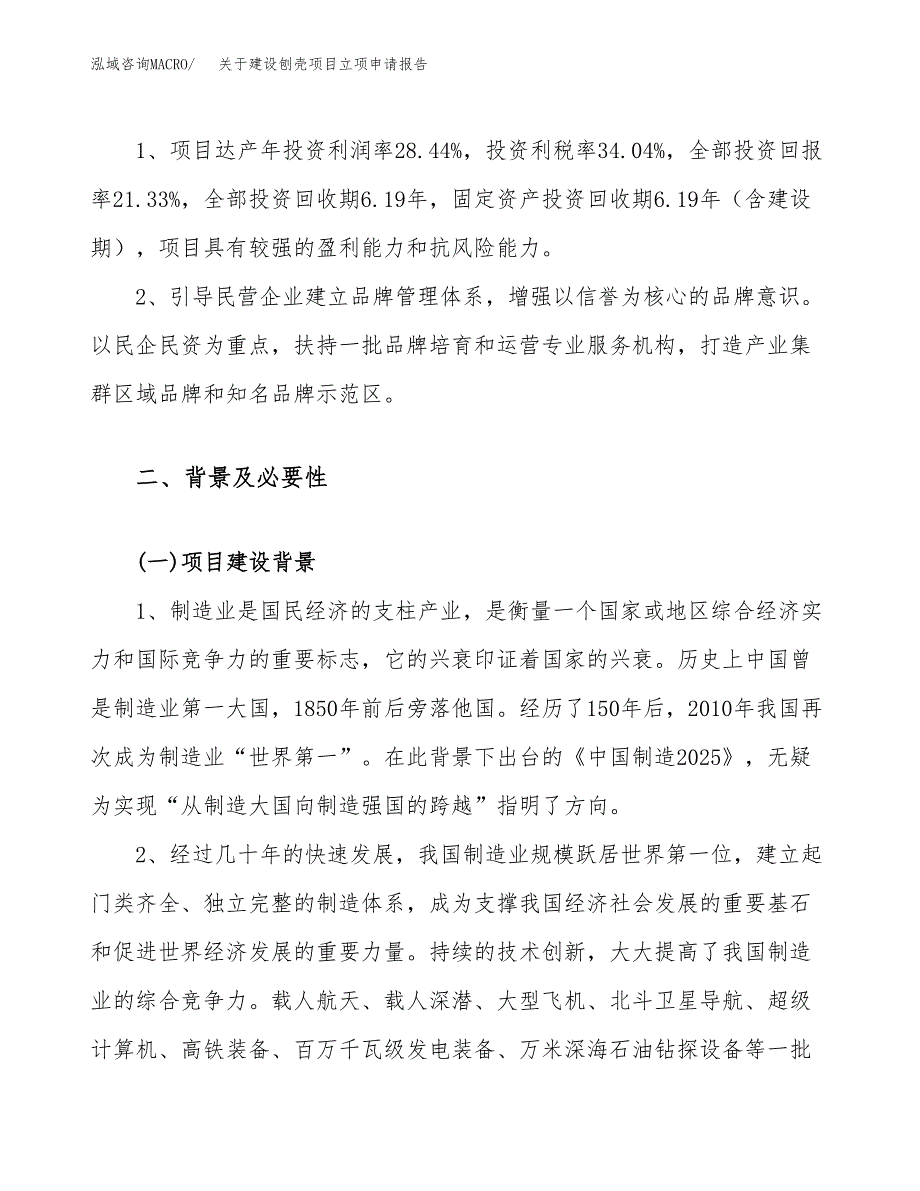 泓域咨询MACRO/　关于建设刨壳项目立项申请报告

1、项目达产年投资利润率28.44%，投资利税率34.04%，全部投资回报率21.33%，全部投资回收期6.19年，固定资产投资回收期6.19年（含建设期），项目具有较强的盈利能力和抗风险能力。

2、引导民营企业建立品牌管理体系，增强以信誉为核心的品牌意识。以民企民资为重点，扶持一批品牌培育和运营专业服务机构，打造产业集群区域品牌和知名品牌示范区。

二、背景及必要性

(一)项目建设背景

1、制造业是国民经济的支柱产业，是衡量一个国家或地区综合经济实力和国际竞争力的重要标志，它的兴衰印证着国家的兴衰。历史上中国曾是制造业第一大国，1850年前后旁落他国。经历了150年后，2010年我国再次成为制造业“世界第一”。在此背景下出台的《中国制造2025》，无疑为实现“从制造大国向制造强国的跨越”指明了方向。

2、经过几十年的快速发展，我国制造业规模跃居世界第一位，建立起门类齐全、独立完整的制造体系，成为支撑我国经济社会发展的重要基石和促进世界经济发展的重要力量。持续的技术创新，大大提高了我国制造业的综合竞争力。载人航天、载人深潜、大型飞机、北斗卫星导航、超级计算机、高铁装备、百万千瓦级发电装备、万米深海石油钻探设备等一批